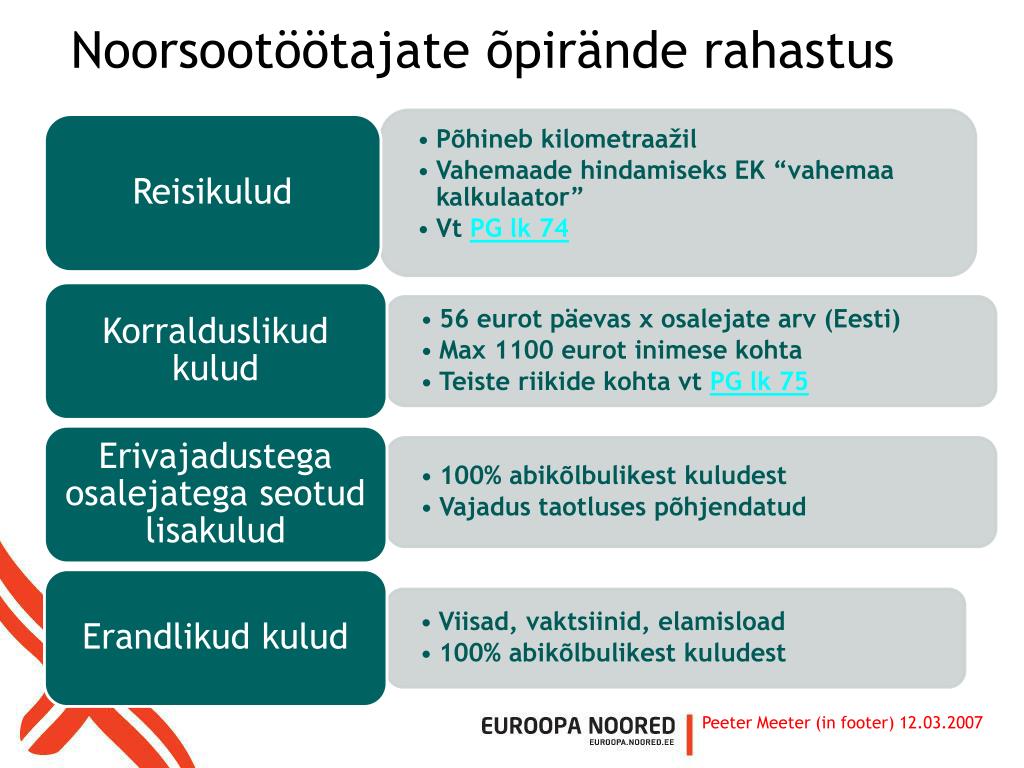 Noorsootöötajate õpirände rahastus

Reisikulud

• Põhineb kilometraažil
• Vahemaade hindamiseks EK “vahemaa kalkulaator”
• Vt PG lk 74

Korralduslikud kulud

• 56 eurot päevas x osalejate arv (Eesti)
• Max 1100 eurot inimese kohta
• Teiste riikide kohta vt PG lk 75

Erivajadustega osalejatega seotud lisakulud

• 100% abikõlbulikest kuludest
• Vajadus taotluses põhjendatud

Erandlikud kulud

• Viisad, vaktsiinid, elamisload
• 100% abikõlbulikest kuludest

EUROOPA NOORED
EUROOPA.NOORED.EE

Peeter Meeter (in footer) 12.03.2007